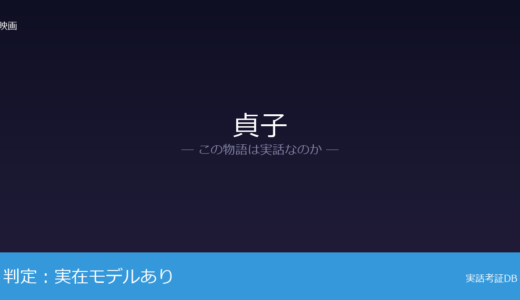 映画

貞子

— この物語は実話なのか —

判定：実在モデルあり

実話考証DB